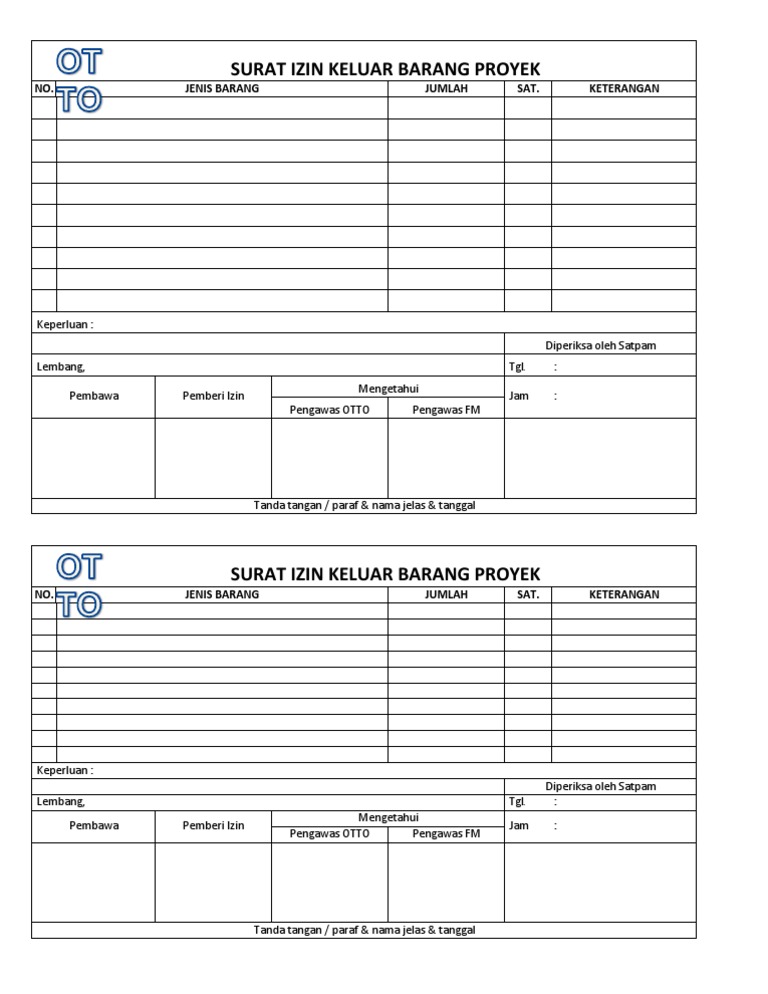 OT TO

SURAT IZIN KELUAR BARANG PROYEK

| NO. | JENIS BARANG | JUMLAH | SAT. | KETERANGAN |
|---|---|---|---|---|
| | | | | |
| | | | | |
| | | | | |
| | | | | |
| | | | | |
| | | | | |
| | | | | |
| | | | | |
| | | | | |
| | | | | |

Keperluan :

Diperiksa oleh Satpam

Lembang,

Tgl. :

Jam :

| Pembawa | Pemberi Izin | Mengetahui | |
|---|---|---|---|
| | | Pengawas OTTO | Pengawas FM |
| | | | |

Tanda tangan / paraf & nama jelas & tanggal

OT TO

SURAT IZIN KELUAR BARANG PROYEK

| NO. | JENIS BARANG | JUMLAH | SAT. | KETERANGAN |
|---|---|---|---|---|
| | | | | |
| | | | | |
| | | | | |
| | | | | |
| | | | | |
| | | | | |
| | | | | |
| | | | | |
| | | | | |
| | | | | |

Keperluan :

Diperiksa oleh Satpam

Lembang,

Tgl. :

Jam :

| Pembawa | Pemberi Izin | Mengetahui | |
|---|---|---|---|
| | | Pengawas OTTO | Pengawas FM |
| | | | |

Tanda tangan / paraf & nama jelas & tanggal